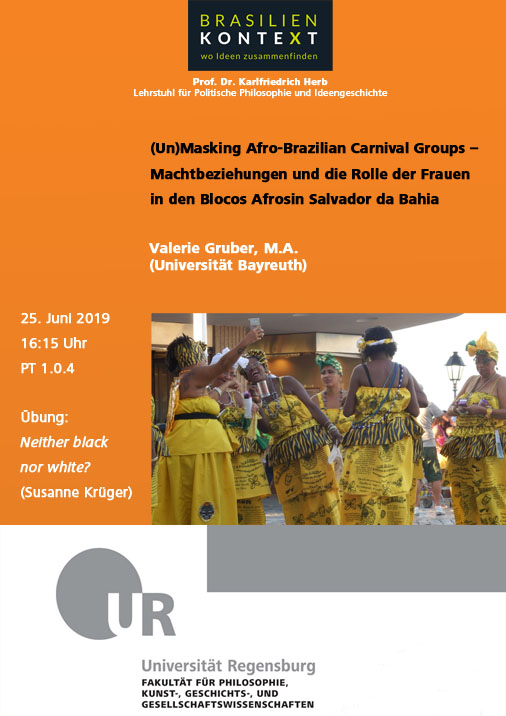 BRASILIEN
KONTEXT
wo Ideen zusammenfinden

Prof. Dr. Karlfriedrich Herb
Lehrstuhl für Politische Philosophie und Ideengeschichte

(Un)Masking Afro-Brazilian Carnival Groups – Machtbeziehungen und die Rolle der Frauen in den Blocos Afrosin Salvador da Bahia

Valerie Gruber, M.A.
(Universität Bayreuth)

25. Juni 2019
16:15 Uhr
PT 1.0.4

Übung:
Neither black nor white?
(Susanne Krüger)

UR

Universität Regensburg
FAKULTÄT FÜR PHILOSOPHIE, KUNST-, GESCHICHTS-, UND GESELLSCHAFTSWISSENSCHAFTEN